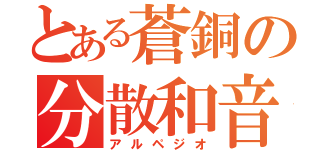 とある蒼銅の
分散和音
アルペジオ